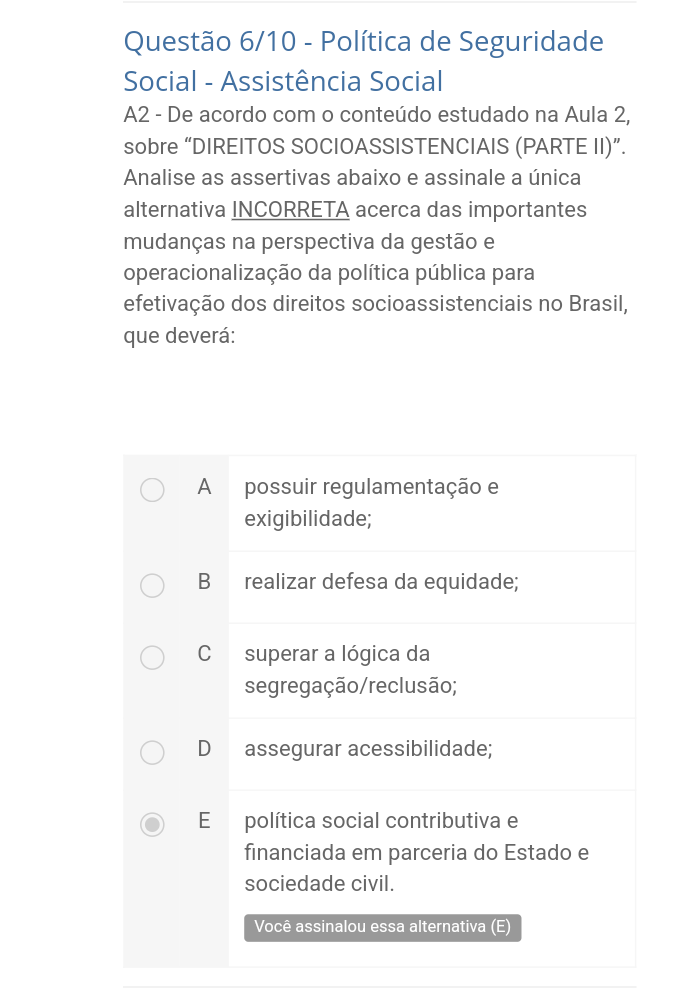 Questão 6/10 - Política de Seguridade Social - Assistência Social

A2 - De acordo com o conteúdo estudado na Aula 2, sobre “DIREITOS SOCIOASSISTENCIAIS (PARTE II)”. Analise as assertivas abaixo e assinale a única alternativa INCORRETA acerca das importantes mudanças na perspectiva da gestão e operacionalização da política pública para efetivação dos direitos socioassistenciais no Brasil, que deverá:

A possuir regulamentação e exigibilidade;

B realizar defesa da equidade;

C superar a lógica da segregação/reclusão;

D assegurar acessibilidade;

E política social contributiva e financiada em parceria do Estado e sociedade civil.

Você assinalou essa alternativa (E)